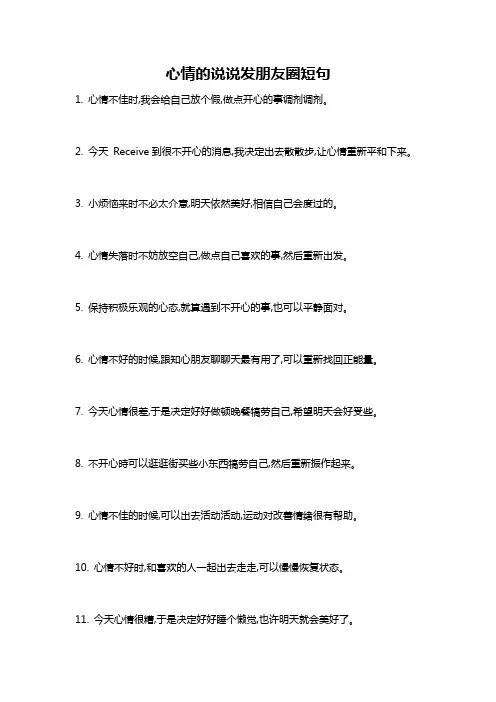 心情的说说发朋友圈短句

1. 心情不佳时,我会给自己放个假,做点开心的事调剂调剂。

2. 今天 Receive 到很不开心的消息,我决定出去散散步,让心情重新平和下来。

3. 小烦恼来时不必太介意,明天依然美好,相信自己会度过的。

4. 心情失落时不妨放空自己,做点自己喜欢的事,然后重新出发。

5. 保持积极乐观的心态,就算遇到不开心的事,也可以平静面对。

6. 心情不好的时候,跟知心朋友聊聊天最有用了,可以重新找回正能量。

7. 今天心情很差,于是决定好好做顿晚餐犒劳自己,希望明天会好受些。

8. 不开心時可以逛逛街买些小东西犒劳自己,然后重新振作起来。

9. 心情不佳的时候,可以出去活动活动,运动对改善情绪很有帮助。

10. 心情不好时,和喜欢的人一起出去走走,可以慢慢恢复状态。

11. 今天心情很糟,于是决定好好睡个懒觉,也许明天就会美好了。